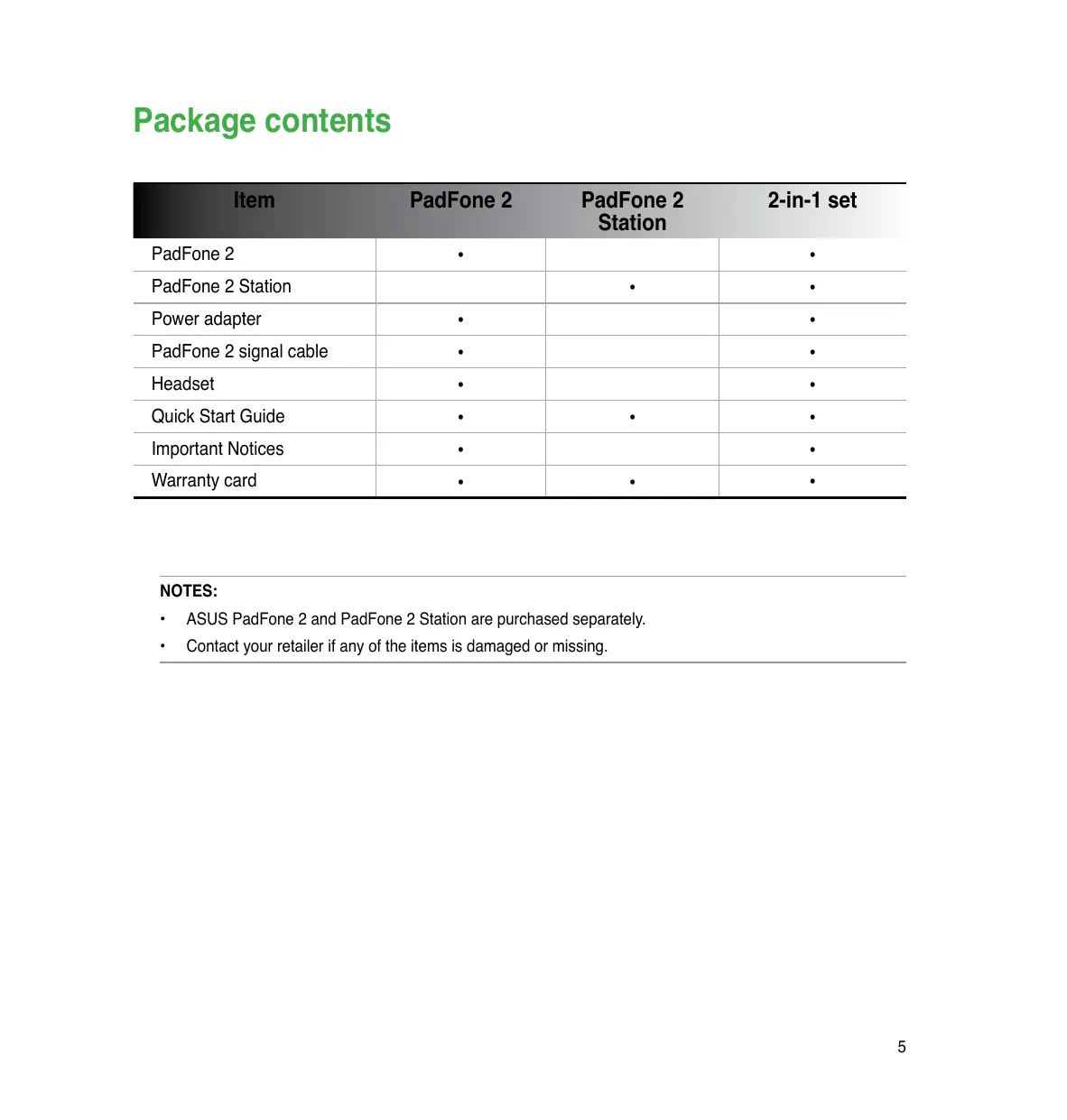 Package contents

| Item | PadFone 2 | PadFone 2 Station | 2-in-1 set |
|---|---|---|---|
| PadFone 2 | • | | • |
| PadFone 2 Station | | • | • |
| Power adapter | • | | • |
| PadFone 2 signal cable | • | | • |
| Headset | • | | • |
| Quick Start Guide | • | • | • |
| Important Notices | • | | • |
| Warranty card | • | • | • |

NOTES:
• ASUS PadFone 2 and PadFone 2 Station are purchased separately.
• Contact your retailer if any of the items is damaged or missing.

5